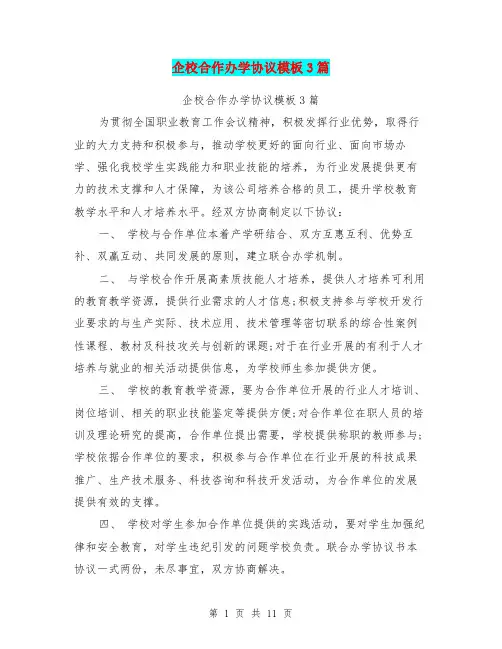 企校合作办学协议模板3篇

企校合作办学协议模板3篇

为贯彻全国职业教育工作会议精神，积极发挥行业优势，取得行业的大力支持和积极参与，推动学校更好的面向行业、面向市场办学、强化我校学生实践能力和职业技能的培养，为行业发展提供更有力的技术支撑和人才保障，为该公司培养合格的员工，提升学校教育教学水平和人才培养水平。经双方协商制定以下协议：

一、 学校与合作单位本着产学研结合、双方互惠互利、优势互补、双赢互动、共同发展的原则，建立联合办学机制。

二、 与学校合作开展高素质技能人才培养，提供人才培养可利用的教育教学资源，提供行业需求的人才信息;积极支持参与学校开发行业要求的与生产实际、技术应用、技术管理等密切联系的综合性案例性课程、教材及科技攻关与创新的课题;对于在行业开展的有利于人才培养与就业的相关活动提供信息，为学校师生参加提供方便。

三、 学校的教育教学资源，要为合作单位开展的行业人才培训、岗位培训、相关的职业技能鉴定等提供方便;对合作单位在职人员的培训及理论研究的提高，合作单位提出需要，学校提供称职的教师参与;学校依据合作单位的要求，积极参与合作单位在行业开展的科技成果推广、生产技术服务、科技咨询和科技开发活动，为合作单位的发展提供有效的支撑。

四、 学校对学生参加合作单位提供的实践活动，要对学生加强纪律和安全教育，对学生违纪引发的问题学校负责。联合办学协议书本协议一式两份，未尽事宜，双方协商解决。

第 1 页 共 11 页